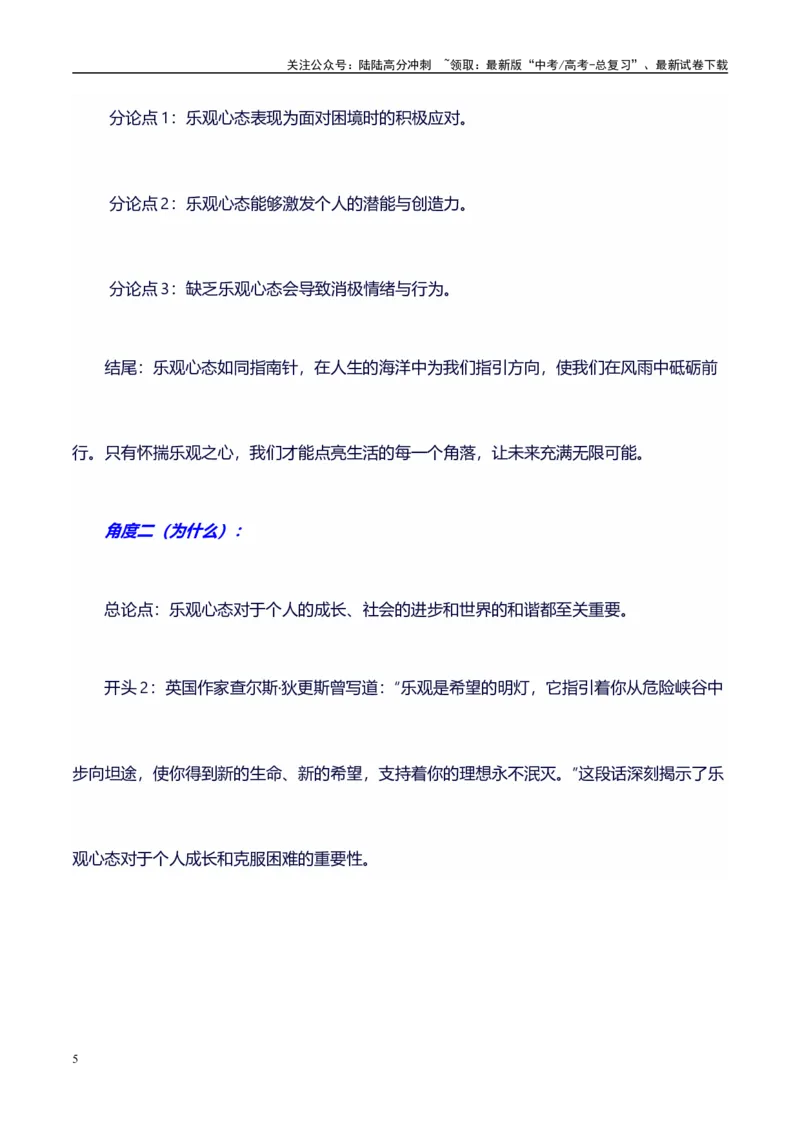 关注公众号：陆陆高分冲刺 ~领取：最新版“中考/高考-总复习”、最新试卷下载

分论点1：乐观心态表现为面对困境时的积极应对。

分论点2：乐观心态能够激发个人的潜能与创造力。

分论点3：缺乏乐观心态会导致消极情绪与行为。

结尾：乐观心态如同指南针，在人生的海洋中为我们指引方向，使我们在风雨中砥砺前行。只有怀揣乐观之心，我们才能点亮生活的每一个角落，让未来充满无限可能。

角度二（为什么）：

总论点：乐观心态对于个人的成长、社会的进步和世界的和谐都至关重要。

开头2：英国作家查尔斯·狄更斯曾写道：“乐观是希望的明灯，它指引着你从危险峡谷中步向坦途，使你得到新的生命、新的希望，支持着你的理想永不泯灭。”这段话深刻揭示了乐观心态对于个人成长和克服困难的重要性。

5